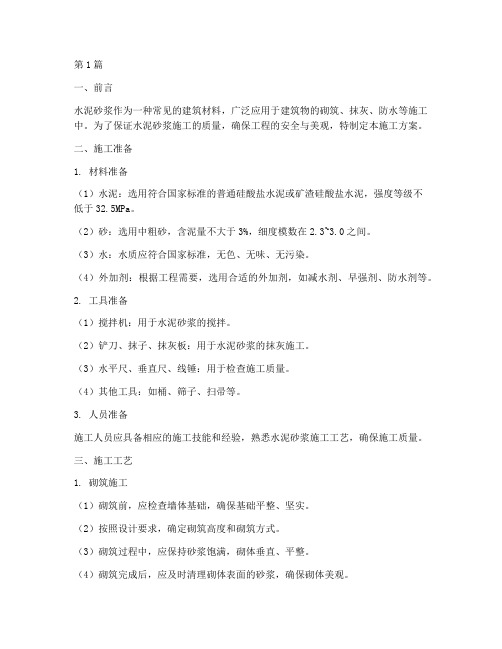 第1篇

一、前言

水泥砂浆作为一种常见的建筑材料，广泛应用于建筑物的砌筑、抹灰、防水等施工中。为了保证水泥砂浆施工的质量，确保工程的安全与美观，特制定本施工方案。

二、施工准备

1. 材料准备

（1）水泥：选用符合国家标准的普通硅酸盐水泥或矿渣硅酸盐水泥，强度等级不低于32.5MPa。

（2）砂：选用中粗砂，含泥量不大于3%，细度模数在2.3~3.0之间。

（3）水：水质应符合国家标准，无色、无味、无污染。

（4）外加剂：根据工程需要，选用合适的外加剂，如减水剂、早强剂、防水剂等。

2. 工具准备

（1）搅拌机：用于水泥砂浆的搅拌。

（2）铲刀、抹子、抹灰板：用于水泥砂浆的抹灰施工。

（3）水平尺、垂直尺、线锤：用于检查施工质量。

（4）其他工具：如桶、筛子、扫帚等。

3. 人员准备

施工人员应具备相应的施工技能和经验，熟悉水泥砂浆施工工艺，确保施工质量。

三、施工工艺

1. 砌筑施工

（1）砌筑前，应检查墙体基础，确保基础平整、坚实。

（2）按照设计要求，确定砌筑高度和砌筑方式。

（3）砌筑过程中，应保持砂浆饱满，砌体垂直、平整。

（4）砌筑完成后，应及时清理砌体表面的砂浆，确保砌体美观。